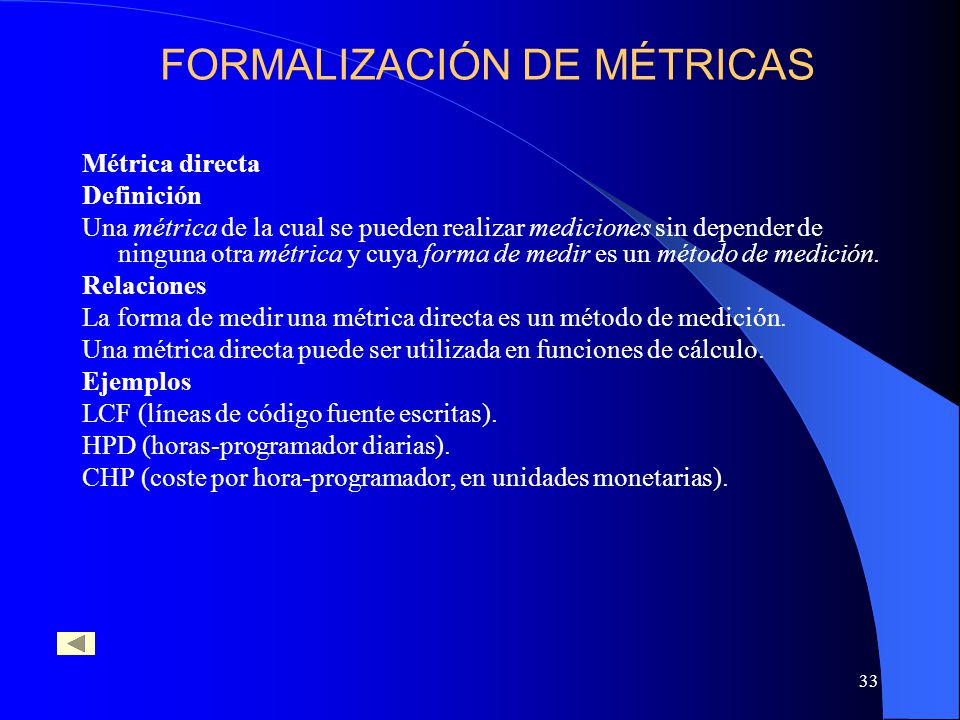 FORMALIZACIÓN DE MÉTRICAS

Métrica directa

Definición

Una métrica de la cual se pueden realizar mediciones sin depender de ninguna otra métrica y cuya forma de medir es un método de medición.

Relaciones

La forma de medir una métrica directa es un método de medición.

Una métrica directa puede ser utilizada en funciones de cálculo.

Ejemplos

LCF (líneas de código fuente escritas).

HPD (horas-programador diarias).

CHP (coste por hora-programador, en unidades monetarias).

33